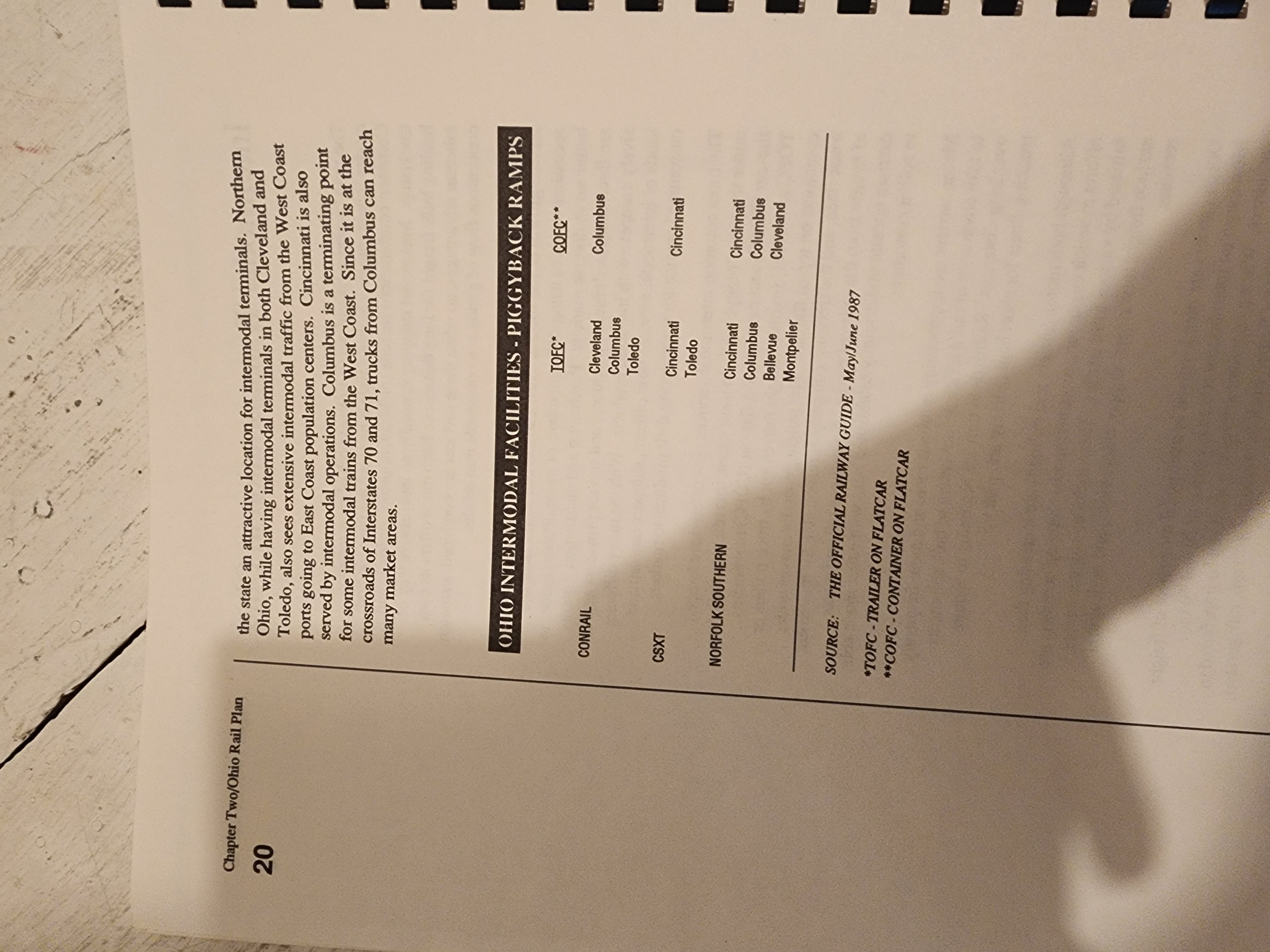 Chapter Two/Ohio Rail Plan

20

the state an attractive location for intermodal terminals. Northern Ohio, while having intermodal terminals in both Cleveland and Toledo, also sees extensive intermodal traffic from the West Coast ports going to East Coast population centers. Cincinnati is also served by intermodal operations. Columbus is a terminating point for some intermodal trains from the West Coast. Since it is at the crossroads of Interstates 70 and 71, trucks from Columbus can reach many market areas.

OHIO INTERMODAL FACILITIES - PIGGYBACK RAMPS

| | TOFC* | COFC** |
|---|---|---|
| CONRAIL | Cleveland Columbus Toledo | Columbus |
| CSXT | Cincinnati Toledo | Cincinnati |
| NORFOLK SOUTHERN | Cincinnati Columbus Bellevue Montpelier | Cincinnati Columbus Cleveland |

SOURCE: THE OFFICIAL RAILWAY GUIDE - May/June 1987

*TOFC - TRAILER ON FLATCAR
**COFC - CONTAINER ON FLATCAR